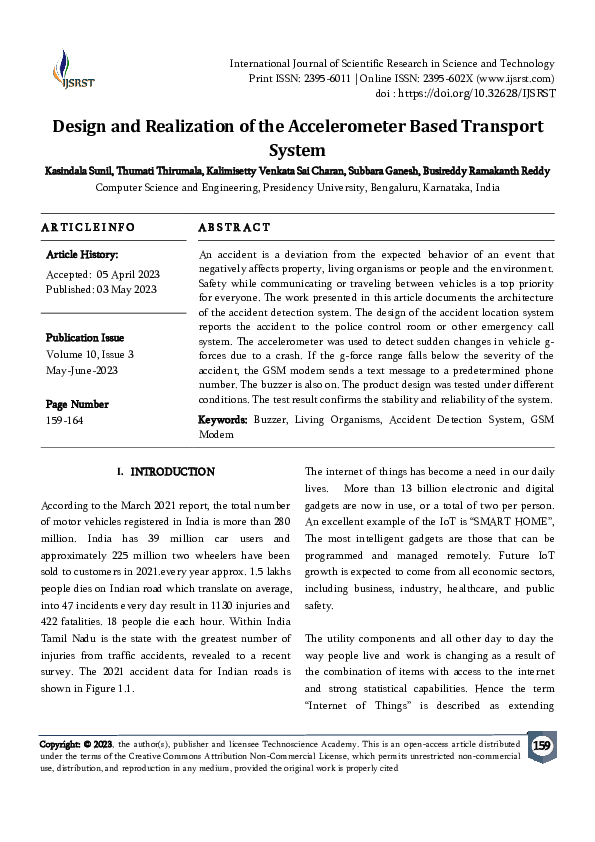 IJSRST

International Journal of Scientific Research in Science and Technology
Print ISSN: 2395-6011 | Online ISSN: 2395-602X (www.ijsrst.com)
doi : https://doi.org/10.32628/IJSRST

Design and Realization of the Accelerometer Based Transport System

Kasindala Sunil, Thumati Thirumala, Kalimisetty Venkata Sai Charan, Subbara Ganesh, Busireddy Ramakanth Reddy
Computer Science and Engineering, Presidency University, Bengaluru, Karnataka, India

ARTICLEINFO

Article History:
Accepted: 05 April 2023
Published: 03 May 2023

Publication Issue
Volume 10, Issue 3
May-June-2023

Page Number
159-164

ABSTRACT

An accident is a deviation from the expected behavior of an event that negatively affects property, living organisms or people and the environment. Safety while communicating or traveling between vehicles is a top priority for everyone. The work presented in this article documents the architecture of the accident detection system. The design of the accident location system reports the accident to the police control room or other emergency call system. The accelerometer was used to detect sudden changes in vehicle g-forces due to a crash. If the g-force range falls below the severity of the accident, the GSM modem sends a text message to a predetermined phone number. The buzzer is also on. The product design was tested under different conditions. The test result confirms the stability and reliability of the system.

Keywords: Buzzer, Living Organisms, Accident Detection System, GSM Modem

I. INTRODUCTION

According to the March 2021 report, the total number of motor vehicles registered in India is more than 280 million. India has 39 million car users and approximately 225 million two wheelers have been sold to customers in 2021.every year approx. 1.5 lakhs people dies on Indian road which translate on average, into 47 incidents every day result in 1130 injuries and 422 fatalities. 18 people die each hour. Within India Tamil Nadu is the state with the greatest number of injuries from traffic accidents, revealed to a recent survey. The 2021 accident data for Indian roads is shown in Figure 1.1.

The internet of things has become a need in our daily lives. More than 13 billion electronic and digital gadgets are now in use, or a total of two per person. An excellent example of the IoT is "SMART HOME", The most intelligent gadgets are those that can be programmed and managed remotely. Future IoT growth is expected to come from all economic sectors, including business, industry, healthcare, and public safety.

The utility components and all other day to day the way people live and work is changing as a result of the combination of items with access to the internet and strong statistical capabilities. Hence the term "Internet of Things" is described as extending

Copyright: © 2023, the author(s), publisher and licensee Technoscience Academy. This is an open-access article distributed under the terms of the Creative Commons Attribution Non-Commercial License, which permits unrestricted non-commercial use, distribution, and reproduction in any medium, provided the original work is properly cited

159